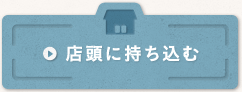 店頭に持ち込む